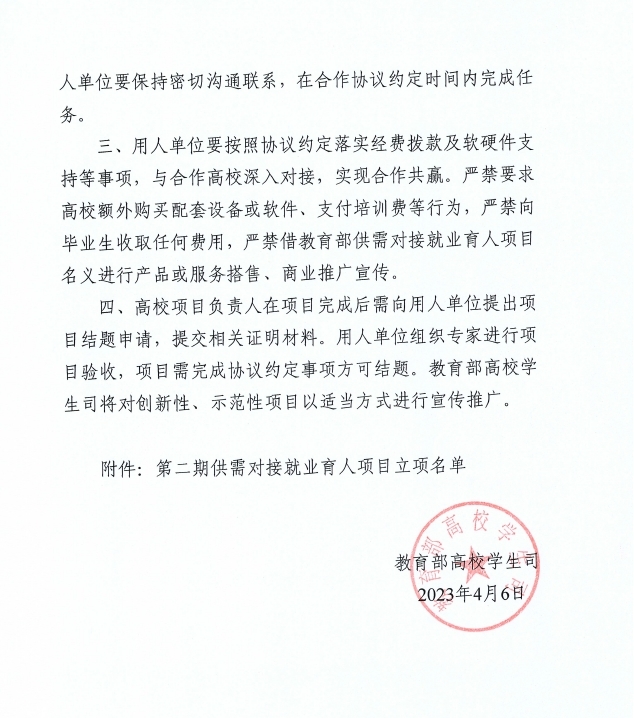 人单位要保持密切沟通联系，在合作协议约定时间内完成任务。

三、用人单位要按照协议约定落实经费拨款及软硬件支持等事项，与合作高校深入对接，实现合作共赢。严禁要求高校额外购买配套设备或软件、支付培训费等行为，严禁向毕业生收取任何费用，严禁借教育部供需对接就业育人项目名义进行产品或服务搭售、商业推广宣传。

四、高校项目负责人在项目完成后需向用人单位提出项目结题申请，提交相关证明材料。用人单位组织专家进行项目验收，项目需完成协议约定事项方可结题。教育部高校学生司将对创新性、示范性项目以适当方式进行宣传推广。

附件：第二期供需对接就业育人项目立项名单

教育部高校学生司

教育部高校学生司
2023年4月6日